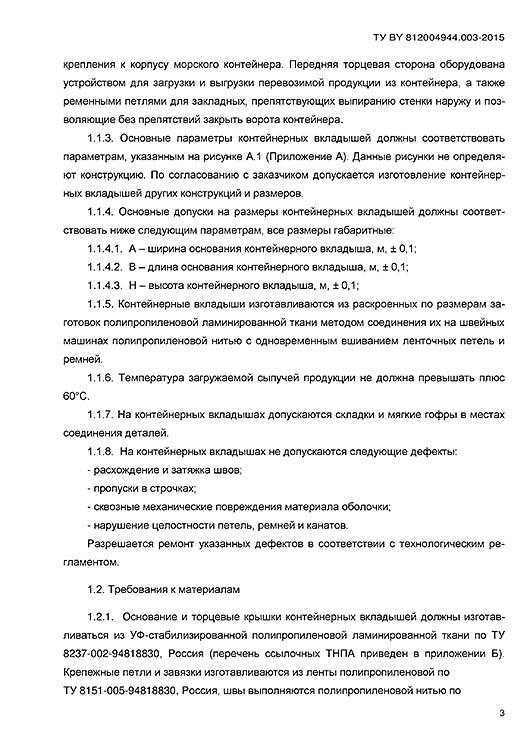 ТУ BY 812004944.003-2015

крепления к корпусу морского контейнера. Передняя торцевая сторона оборудована устройством для загрузки и выгрузки перевозимой продукции из контейнера, а также ременными петлями для закладных, препятствующих выпиранию стенки наружу и позволяющие без препятствий закрыть ворота контейнера.

1.1.3. Основные параметры контейнерных вкладышей должны соответствовать параметрам, указанным на рисунке А.1 (Приложение А). Данные рисунки не определяют конструкцию. По согласованию с заказчиком допускается изготовление контейнерных вкладышей других конструкций и размеров.

1.1.4. Основные допуски на размеры контейнерных вкладышей должны соответствовать ниже следующим параметрам, все размеры габаритные:

1.1.4.1. А – ширина основания контейнерного вкладыша, м, ± 0,1;

1.1.4.2. В – длина основания контейнерного вкладыша, м, ± 0,1;

1.1.4.3. Н – высота контейнерного вкладыша, м, ± 0,1;

1.1.5. Контейнерные вкладыши изготавливаются из раскроенных по размерам заготовок полипропиленовой ламинированной ткани методом соединения их на швейных машинах полипропиленовой нитью с одновременным вшиванием ленточных петель и ремней.

1.1.6. Температура загружаемой сыпучей продукции не должна превышать плюс 60°С.

1.1.7. На контейнерных вкладышах допускаются складки и мягкие гофры в местах соединения деталей.

1.1.8. На контейнерных вкладышах не допускаются следующие дефекты:

- расхождение и затяжка швов;

- пропуски в строчках;

- сквозные механические повреждения материала оболочки;

- нарушение целостности петель, ремней и канатов.

Разрешается ремонт указанных дефектов в соответствии с технологическим регламентом.

1.2. Требования к материалам

1.2.1. Основание и торцевые крышки контейнерных вкладышей должны изготавливаться из УФ-стабилизированной полипропиленовой ламинированной ткани по ТУ 8237-002-94818830, Россия (перечень ссылочных ТНПА приведен в приложении Б). Крепежные петли и завязки изготавливаются из ленты полипропиленовой по ТУ 8151-005-94818830, Россия, швы выполняются полипропиленовой нитью по

3